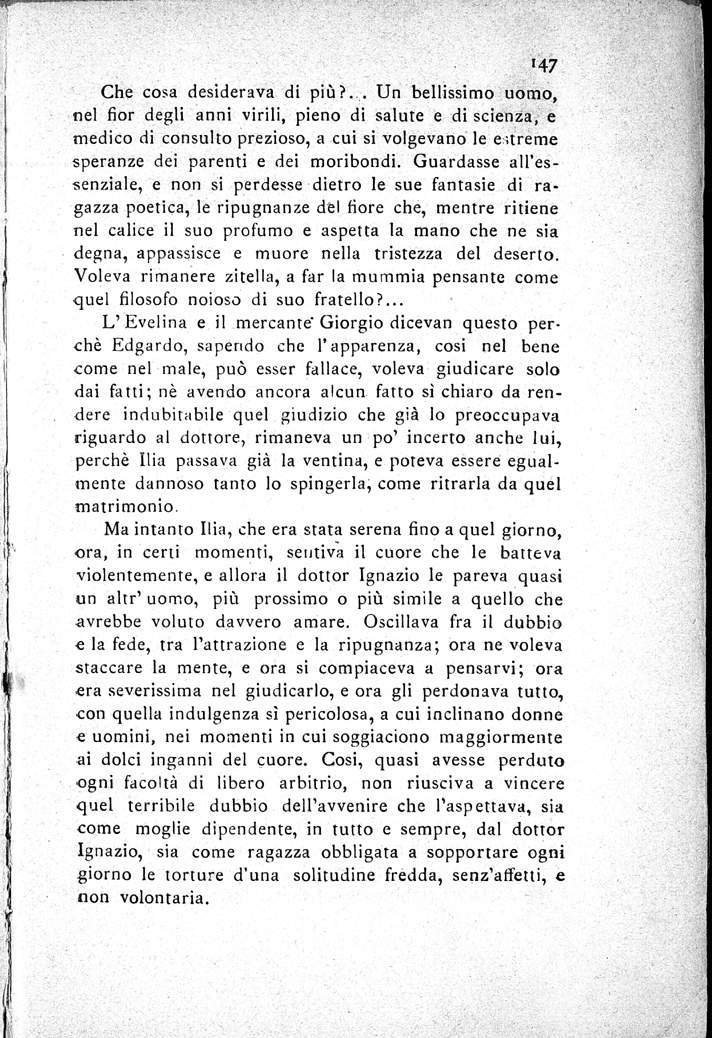 147

Che cosa desiderava di più?... Un bellissimo uomo, nel fior degli anni virili, pieno di salute e di scienza, e medico di consulto prezioso, a cui si volgevano le estreme speranze dei parenti e dei moribondi. Guardasse all'essenziale, e non si perdesse dietro le sue fantasie di ragazza poetica, le ripugnanze del fiore che, mentre ritiene nel calice il suo profumo e aspetta la mano che ne sia degna, appassisce e muore nella tristezza del deserto. Voleva rimanere zitella, a far la mummia pensante come quel filosofo noioso di suo fratello?...

L'Evelina e il mercante Giorgio dicevan questo perchè Edgardo, sapendo che l'apparenza, così nel bene come nel male, può esser fallace, voleva giudicare solo dai fatti; nè avendo ancora alcun fatto sì chiaro da rendere indubitabile quel giudizio che già lo preoccupava riguardo al dottore, rimaneva un po' incerto anche lui, perchè Ilia passava già la ventina, e poteva essere egualmente dannoso tanto lo spingerla, come ritrarla da quel matrimonio.

Ma intanto Ilia, che era stata serena fino a quel giorno, ora, in certi momenti, sentiva il cuore che le batteva violentemente, e allora il dottor Ignazio le pareva quasi un altr'uomo, più prossimo o più simile a quello che avrebbe voluto davvero amare. Oscillava fra il dubbio e la fede, tra l'attrazione e la ripugnanza; ora ne voleva staccare la mente, e ora si compiaceva a pensarvi; ora era severissima nel giudicarlo, e ora gli perdonava tutto, con quella indulgenza sì pericolosa, a cui inclinano donne e uomini, nei momenti in cui soggiaciono maggiormente ai dolci inganni del cuore. Così, quasi avesse perduto ogni facoltà di libero arbitrio, non riusciva a vincere quel terribile dubbio dell'avvenire che l'aspettava, sia come moglie dipendente, in tutto e sempre, dal dottor Ignazio, sia come ragazza obbligata a sopportare ogni giorno le torture d'una solitudine fredda, senz'affetti, e non volontaria.